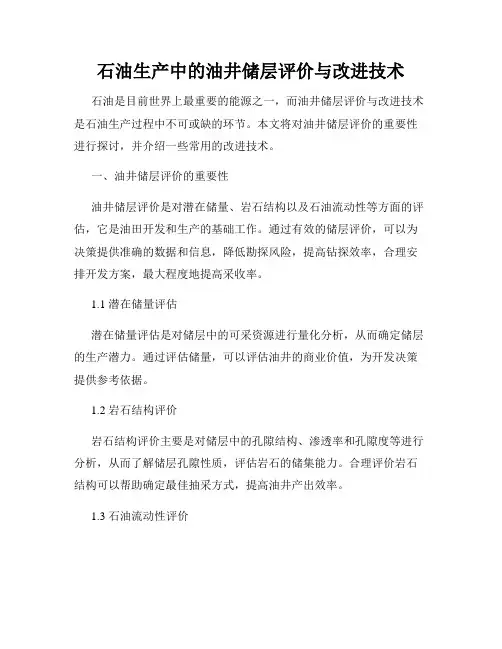 石油生产中的油井储层评价与改进技术

石油是目前世界上最重要的能源之一，而油井储层评价与改进技术是石油生产过程中不可或缺的环节。本文将对油井储层评价的重要性进行探讨，并介绍一些常用的改进技术。

一、油井储层评价的重要性

油井储层评价是对潜在储量、岩石结构以及石油流动性等方面的评估，它是油田开发和生产的基础工作。通过有效的储层评价，可以为决策提供准确的数据和信息，降低勘探风险，提高钻探效率，合理安排开发方案，最大程度地提高采收率。

1.1 潜在储量评估

潜在储量评估是对储层中的可采资源进行量化分析，从而确定储层的生产潜力。通过评估储量，可以评估油井的商业价值，为开发决策提供参考依据。

1.2 岩石结构评价

岩石结构评价主要是对储层中的孔隙结构、渗透率和孔隙度等进行分析，从而了解储层孔隙性质，评估岩石的储集能力。合理评价岩石结构可以帮助确定最佳抽采方式，提高油井产出效率。

1.3 石油流动性评价